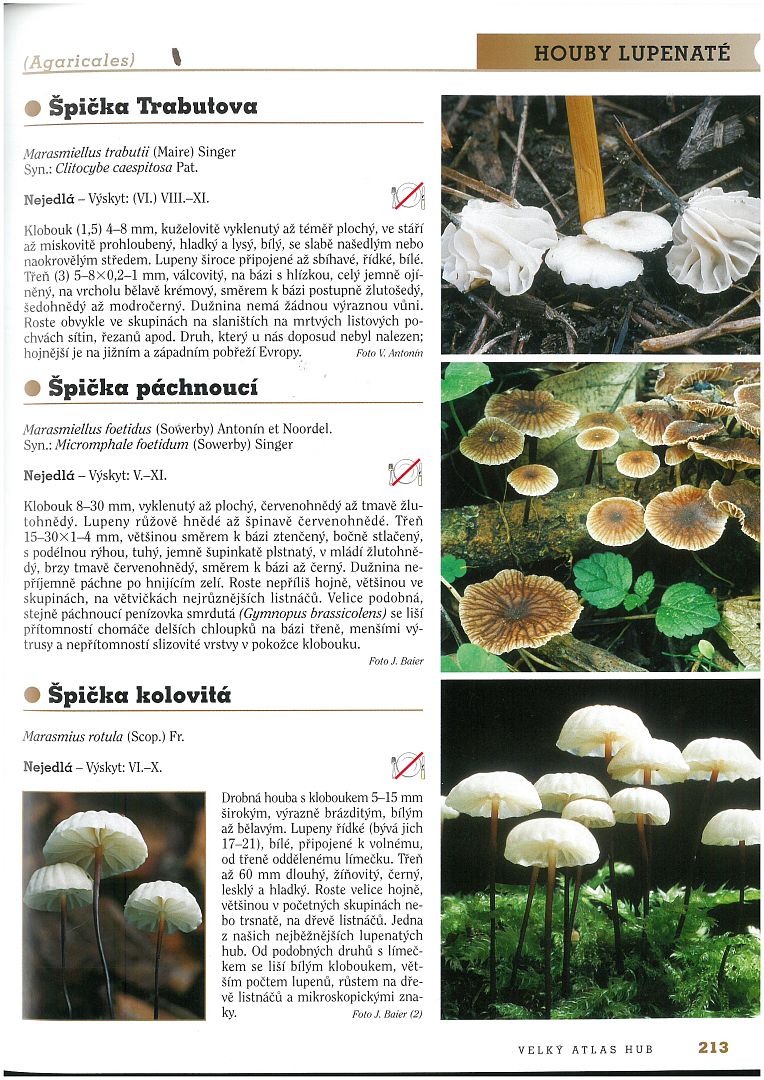 (Agaricales)

HOUBY LUPENATÉ

Špička Trabutova

Marasmiellus trabutii (Maire) Singer
Syn.: Clitocybe caespitosa Pat.

Nejedlá – Výskyt: (VI.) VIII.–XI.

Klobouk (1,5) 4–8 mm, kuželovitě vyklenutý až téměř plochý, ve stáří až miskovitě prohloubený, hladký a lysý, bílý, se slabě našedlým nebo naokrovělým středem. Lupeny široce připojené až sbíhavé, řídké, bílé. Třeň (3) 5–8×0,2–1 mm, válcovitý, na bázi s hlízkou, celý jemně ojíněný, na vrcholu bělavě krémový, směrem k bázi postupně žlutošedý, šedohnědý až modročerný. Dužnina nemá žádnou výraznou vůni. Roste obvykle ve skupinách na slaništích na mrtvých listových pochvách sítin, řezanů apod. Druh, který u nás doposud nebyl nalezen; hojnější je na jižním a západním pobřeží Evropy.

Foto V. Antonín

Špička páchnoucí

Marasmiellus foetidus (Sowerby) Antonín et Noordel.
Syn.: Micromphale foetidum (Sowerby) Singer

Nejedlá – Výskyt: V.–XI.

Klobouk 8–30 mm, vyklenutý až plochý, červenohnědý až tmavě žlutohnědý. Lupeny růžově hnědé až špinavě červenohnědé. Třeň 15–30×1–4 mm, většinou směrem k bázi ztenčený, bočně stlačený, s podélnou rýhou, tuhý, jemně šupinkatě plstnatý, v mládí žlutohnědý, brzy tmavě červenohnědý, směrem k bázi až černý. Dužnina nepříjemně páchne po hnijícím zelí. Roste nepříliš hojně, většinou ve skupinách, na větvičkách nejrůznějších listnáčů. Velice podobná, stejně páchnoucí penízovka smrdutá (Gymnopus brassicolens) se liší přítomností chomáče delších chloupků na bázi třeně, menšími výtrusy a nepřítomností slizovité vrstvy v pokožce klobouku.

Foto J. Baier

Špička kolovitá

Marasmius rotula (Scop.) Fr.

Nejedlá – Výskyt: VI.–X.

Drobná houba s kloboukem 5–15 mm širokým, výrazně brázditým, bílým až bělavým. Lupeny řídké (bývá jich 17–21), bílé, připojené k volnému, od třeně oddělenému límečku. Třeň až 60 mm dlouhý, žíňovitý, černý, lesklý a hladký. Roste velice hojně, většinou v početných skupinách nebo trsnatě, na dřevě listnáčů. Jedna z našich nejběžnějších lupenatých hub. Od podobných druhů s límečkem se liší bílým kloboukem, větším počtem lupenů, růstem na dřevě listnáčů a mikroskopickými znaky.

Foto J. Baier (2)

VELKÝ ATLAS HUB 213